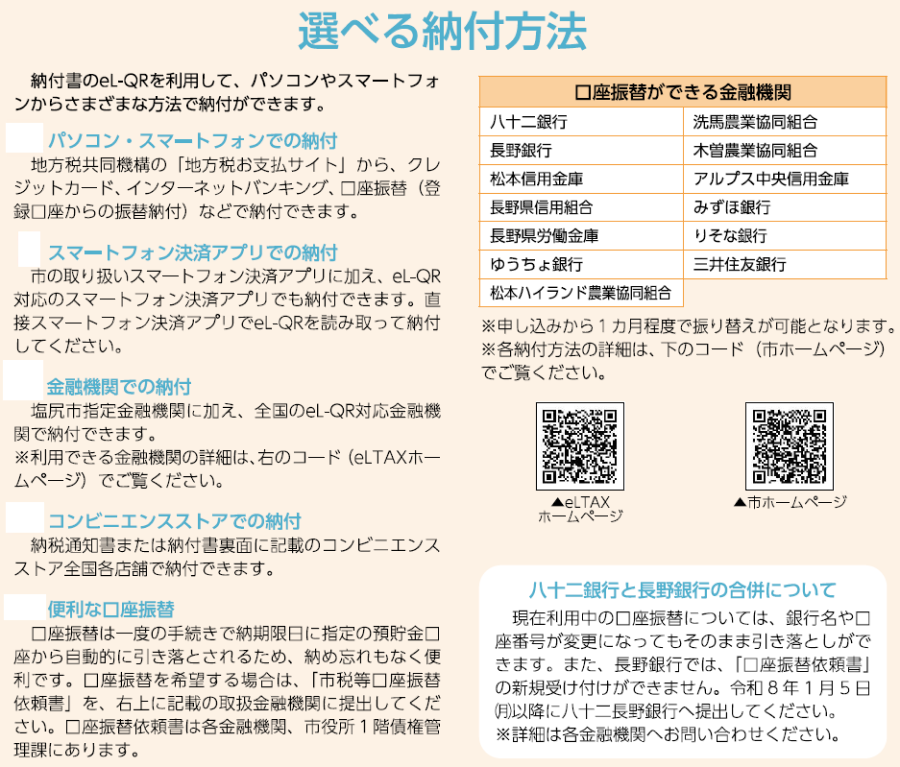 選べる納付方法

納付書のeL-QRを利用して、パソコンやスマートフォンからさまざまな方法で納付ができます。

パソコン・スマートフォンでの納付
地方税共同機構の「地方税お支払サイト」から、クレジットカード、インターネットバンキング、口座振替（登録口座からの振替納付）などで納付できます。

スマートフォン決済アプリでの納付
市の取り扱いスマートフォン決済アプリに加え、eL-QR対応のスマートフォン決済アプリでも納付できます。直接スマートフォン決済アプリでeL-QRを読み取って納付してください。

金融機関での納付
塩尻市指定金融機関に加え、全国のeL-QR対応金融機関で納付できます。
※利用できる金融機関の詳細は、右のコード（eLTAXホームページ）でご覧ください。

コンビニエンスストアでの納付
納税通知書または納付書裏面に記載のコンビニエンスストア全国各店舗で納付できます。

便利な口座振替
口座振替は一度の手続きで納期限日に指定の預貯金口座から自動的に引き落とされるため、納め忘れもなく便利です。口座振替を希望する場合は、「市税等口座振替依頼書」を、右上に記載の取扱金融機関に提出してください。口座振替依頼書は各金融機関、市役所１階債権管理課にあります。

| 口座振替ができる金融機関 | |
|---|---|
| 八十二銀行 | 洗馬農業協同組合 |
| 長野銀行 | 木曽農業協同組合 |
| 松本信用金庫 | アルプス中央信用金庫 |
| 長野県信用組合 | みずほ銀行 |
| 長野県労働金庫 | りそな銀行 |
| ゆうちょ銀行 | 三井住友銀行 |
| 松本ハイランド農業協同組合 | |

※申し込みから１カ月程度で振り替えが可能となります。
※各納付方法の詳細は、下のコード（市ホームページ）でご覧ください。

▲eLTAX ホームページ
▲市ホームページ

八十二銀行と長野銀行の合併について
現在利用中の口座振替については、銀行名や口座番号が変更になってもそのまま引き落としができます。また、長野銀行では、「口座振替依頼書」の新規受け付けができません。令和８年１月５日㈪以降に八十二長野銀行へ提出してください。
※詳細は各金融機関へお問い合わせください。